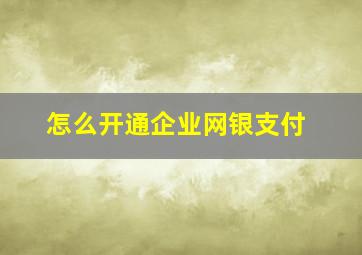 怎么开通企业网银支付